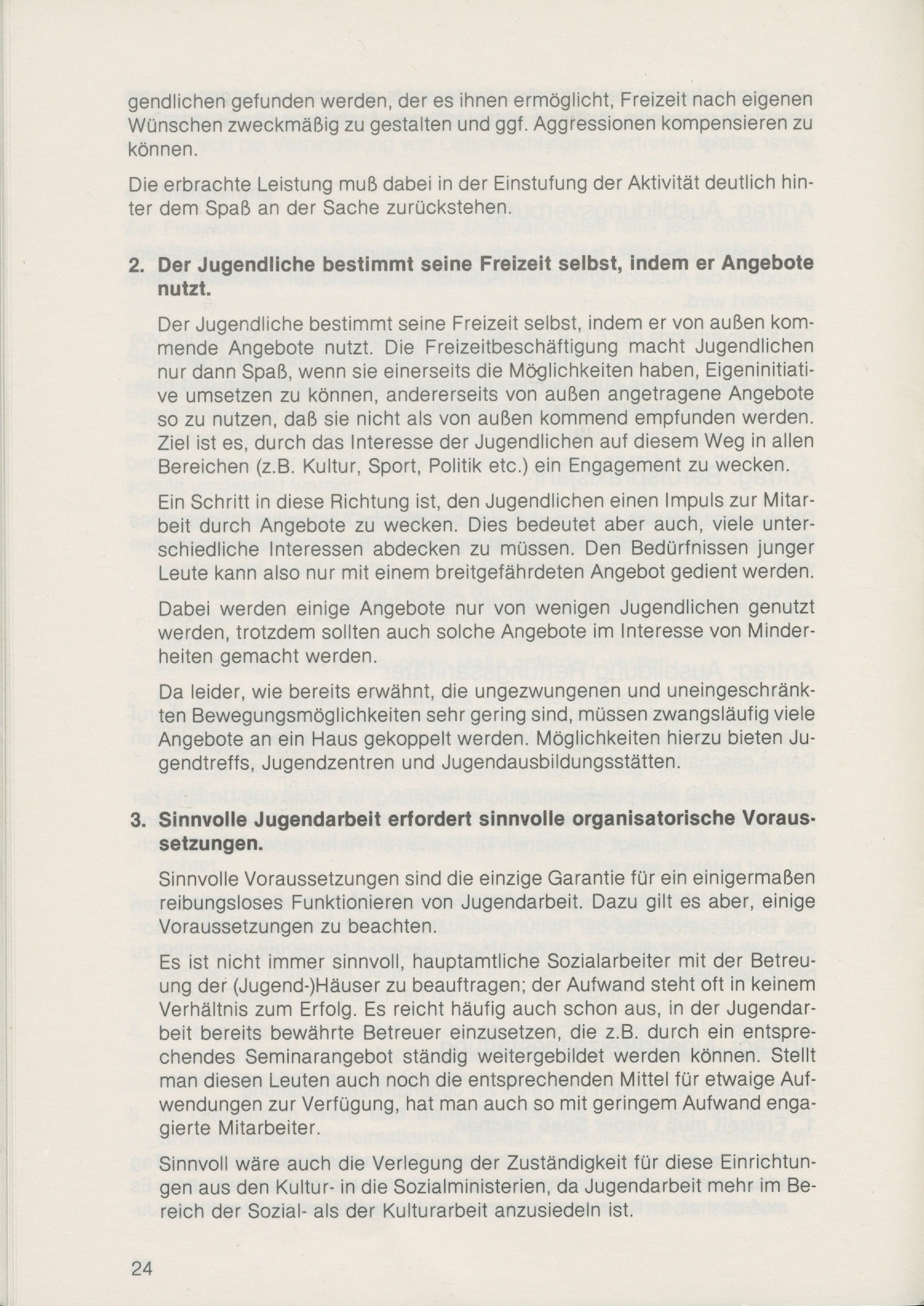 gendlichen gefunden werden, der es ihnen ermöglicht, Freizeit nach eigenen Wünschen zweckmäßig zu gestalten und ggf. Aggressionen kompensieren zu können.

Die erbrachte Leistung muß dabei in der Einstufung der Aktivität deutlich hinter dem Spaß an der Sache zurückstehen.

2. Der Jugendliche bestimmt seine Freizeit selbst, indem er Angebote nutzt.

Der Jugendliche bestimmt seine Freizeit selbst, indem er von außen kommende Angebote nutzt. Die Freizeitbeschäftigung macht Jugendlichen nur dann Spaß, wenn sie einerseits die Möglichkeiten haben, Eigeninitiative umsetzen zu können, andererseits von außen angetragene Angebote so zu nutzen, daß sie nicht als von außen kommend empfunden werden. Ziel ist es, durch das Interesse der Jugendlichen auf diesem Weg in allen Bereichen (z.B. Kultur, Sport, Politik etc.) ein Engagement zu wecken.

Ein Schritt in diese Richtung ist, den Jugendlichen einen Impuls zur Mitarbeit durch Angebote zu wecken. Dies bedeutet aber auch, viele unterschiedliche Interessen abdecken zu müssen. Den Bedürfnissen junger Leute kann also nur mit einem breitgefährdeten Angebot gedient werden.

Dabei werden einige Angebote nur von wenigen Jugendlichen genutzt werden, trotzdem sollten auch solche Angebote im Interesse von Minderheiten gemacht werden.

Da leider, wie bereits erwähnt, die ungezwungenen und uneingeschränkten Bewegungsmöglichkeiten sehr gering sind, müssen zwangsläufig viele Angebote an ein Haus gekoppelt werden. Möglichkeiten hierzu bieten Jugendtreffs, Jugendzentren und Jugendausbildungsstätten.

3. Sinnvolle Jugendarbeit erfordert sinnvolle organisatorische Voraussetzungen.

Sinnvolle Voraussetzungen sind die einzige Garantie für ein einigermaßen reibungsloses Funktionieren von Jugendarbeit. Dazu gilt es aber, einige Voraussetzungen zu beachten.

Es ist nicht immer sinnvoll, hauptamtliche Sozialarbeiter mit der Betreuung der (Jugend-)Häuser zu beauftragen; der Aufwand steht oft in keinem Verhältnis zum Erfolg. Es reicht häufig auch schon aus, in der Jugendarbeit bereits bewährte Betreuer einzusetzen, die z.B. durch ein entsprechendes Seminarangebot ständig weitergebildet werden können. Stellt man diesen Leuten auch noch die entsprechenden Mittel für etwaige Aufwendungen zur Verfügung, hat man auch so mit geringem Aufwand engagierte Mitarbeiter.

Sinnvoll wäre auch die Verlegung der Zuständigkeit für diese Einrichtungen aus den Kultur- in die Sozialministerien, da Jugendarbeit mehr im Bereich der Sozial- als der Kulturarbeit anzusiedeln ist.

24